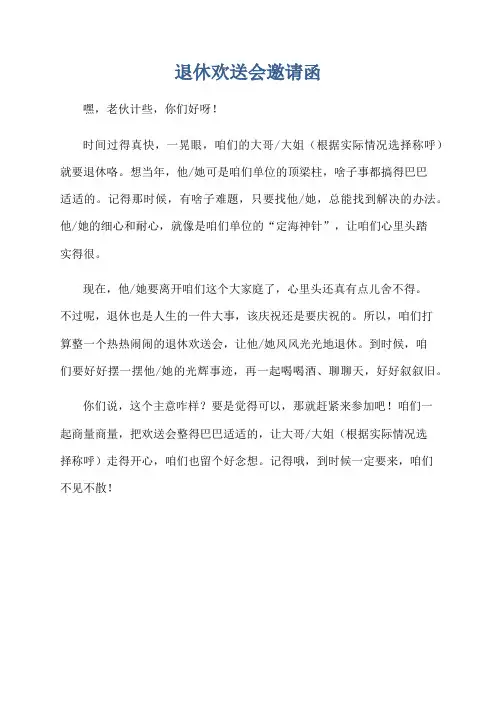 退休欢送会邀请函

嘿，老伙计些，你们好呀！

时间过得真快，一晃眼，咱们的大哥/大姐（根据实际情况选择称呼）就要退休咯。想当年，他/她可是咱们单位的顶梁柱，啥子事都搞得巴巴适适的。记得那时候，有啥子难题，只要找他/她，总能找到解决的办法。他/她的细心和耐心，就像是咱们单位的“定海神针”，让咱们心里头踏实得很。

现在，他/她要离开咱们这个大家庭了，心里头还真有点儿舍不得。不过呢，退休也是人生的一件大事，该庆祝还是要庆祝的。所以，咱们打算整一个热热闹闹的退休欢送会，让他/她风风光光地退休。到时候，咱们要好好摆一摆他/她的光辉事迹，再一起喝喝酒、聊聊天，好好叙叙旧。

你们说，这个主意咋样？要是觉得可以，那就赶紧来参加吧！咱们一起商量商量，把欢送会整得巴巴适适的，让大哥/大姐（根据实际情况选择称呼）走得开心，咱们也留个好念想。记得哦，到时候一定要来，咱们不见不散！